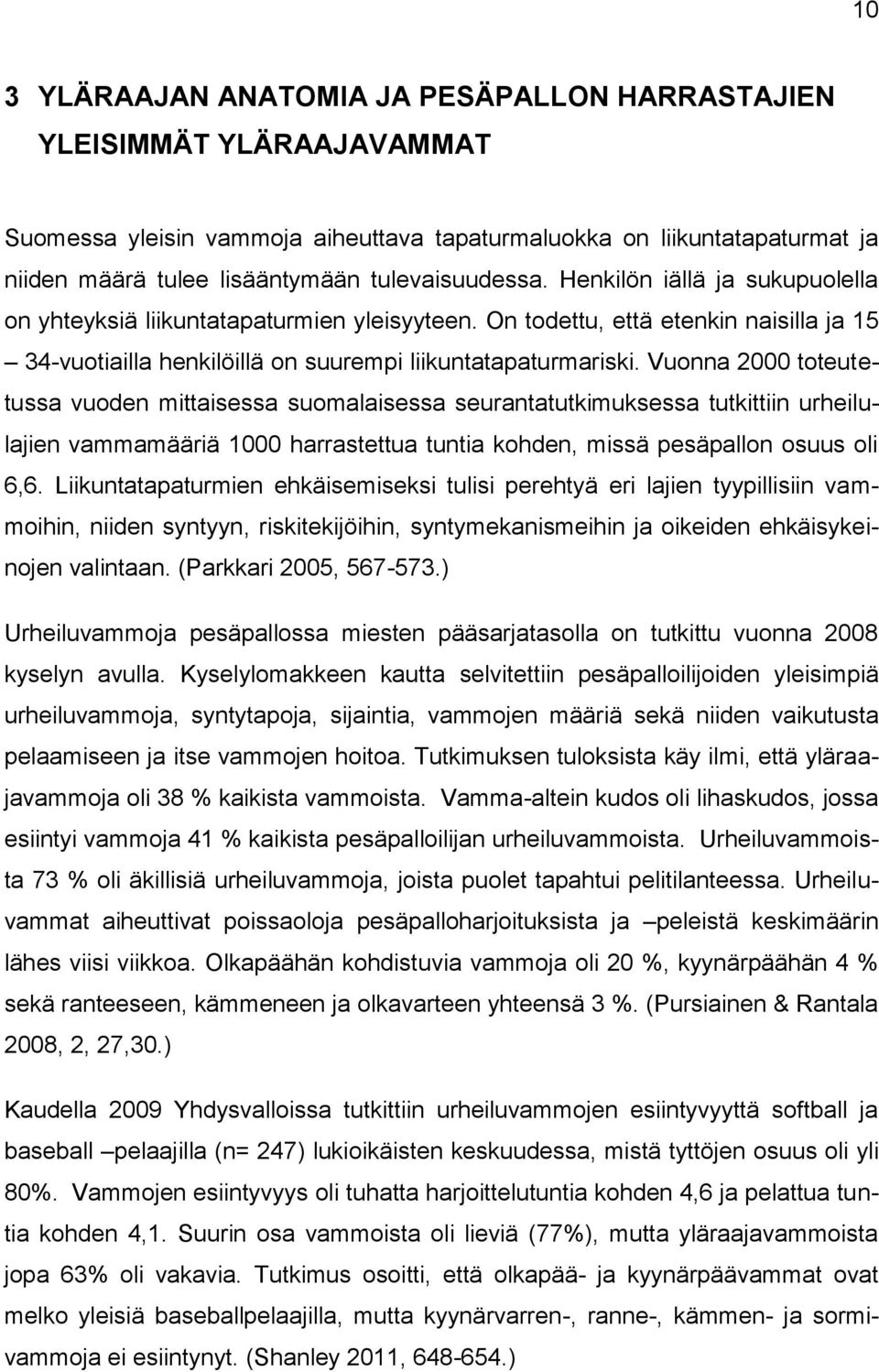 10

3 YLÄRAAJAN ANATOMIA JA PESÄPALLON HARRASTAJIEN YLEISIMMÄT YLÄRAAJAVAMMAT

Suomessa yleisin vammoja aiheuttava tapaturmaluokka on liikuntatapaturmat ja niiden määrä tulee lisääntymään tulevaisuudessa. Henkilön iällä ja sukupuolella on yhteyksiä liikuntatapaturmien yleisyyteen. On todettu, että etenkin naisilla ja 15 – 34-vuotiailla henkilöillä on suurempi liikuntatapaturmariski. Vuonna 2000 toteutetussa vuoden mittaisessa suomalaisessa seurantatutkimuksessa tutkittiin urheilulajien vammamääriä 1000 harrastettua tuntia kohden, missä pesäpallon osuus oli 6,6. Liikuntatapaturmien ehkäisemiseksi tulisi perehtyä eri lajien tyypillisiin vammoihin, niiden syntyyn, riskitekijöihin, syntymekanismeihin ja oikeiden ehkäisykeinojen valintaan. (Parkkari 2005, 567-573.)

Urheiluvammoja pesäpallossa miesten pääsarjatasolla on tutkittu vuonna 2008 kyselyn avulla. Kyselylomakkeen kautta selvitettiin pesäpalloilijoiden yleisimpiä urheiluvammoja, syntytapoja, sijaintia, vammojen määriä sekä niiden vaikutusta pelaamiseen ja itse vammojen hoitoa. Tutkimuksen tuloksista käy ilmi, että yläraajavammoja oli 38 % kaikista vammoista. Vamma-altein kudos oli lihaskudos, jossa esiintyi vammoja 41 % kaikista pesäpalloilijan urheiluvammoista. Urheiluvammoista 73 % oli äkillisiä urheiluvammoja, joista puolet tapahtui pelitilanteessa. Urheiluvammat aiheuttivat poissaoloja pesäpalloharjoituksista ja –peleistä keskimäärin lähes viisi viikkoa. Olkapäähän kohdistuvia vammoja oli 20 %, kyynärpäähän 4 % sekä ranteeseen, kämmeneen ja olkavarteen yhteensä 3 %. (Pursiainen & Rantala 2008, 2, 27,30.)

Kaudella 2009 Yhdysvalloissa tutkittiin urheiluvammojen esiintyvyyttä softball ja baseball –pelaajilla (n= 247) lukioikäisten keskuudessa, mistä tyttöjen osuus oli yli 80%. Vammojen esiintyvyys oli tuhatta harjoittelutuntia kohden 4,6 ja pelattua tuntia kohden 4,1. Suurin osa vammoista oli lieviä (77%), mutta yläraajavammoista jopa 63% oli vakavia. Tutkimus osoitti, että olkapää- ja kyynärpäävammat ovat melko yleisiä baseballpelaajilla, mutta kyynärvarren-, ranne-, kämmen- ja sormivammoja ei esiintynyt. (Shanley 2011, 648-654.)